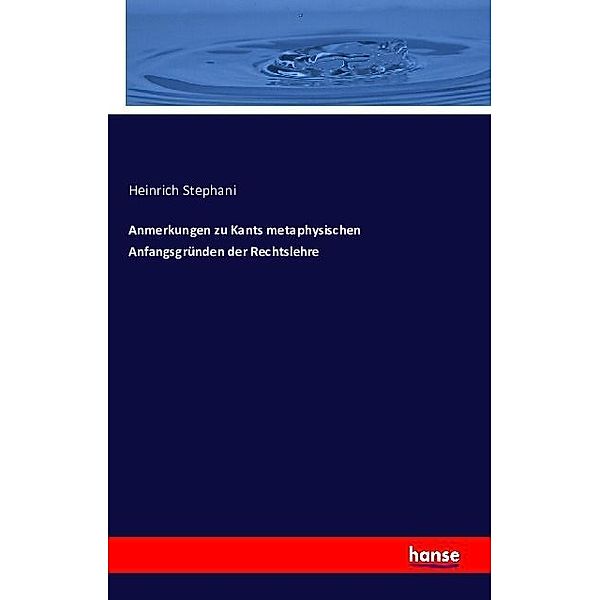 Heinrich Stephani

Anmerkungen zu Kants metaphysischen Anfangsgründen der Rechtslehre

hanse